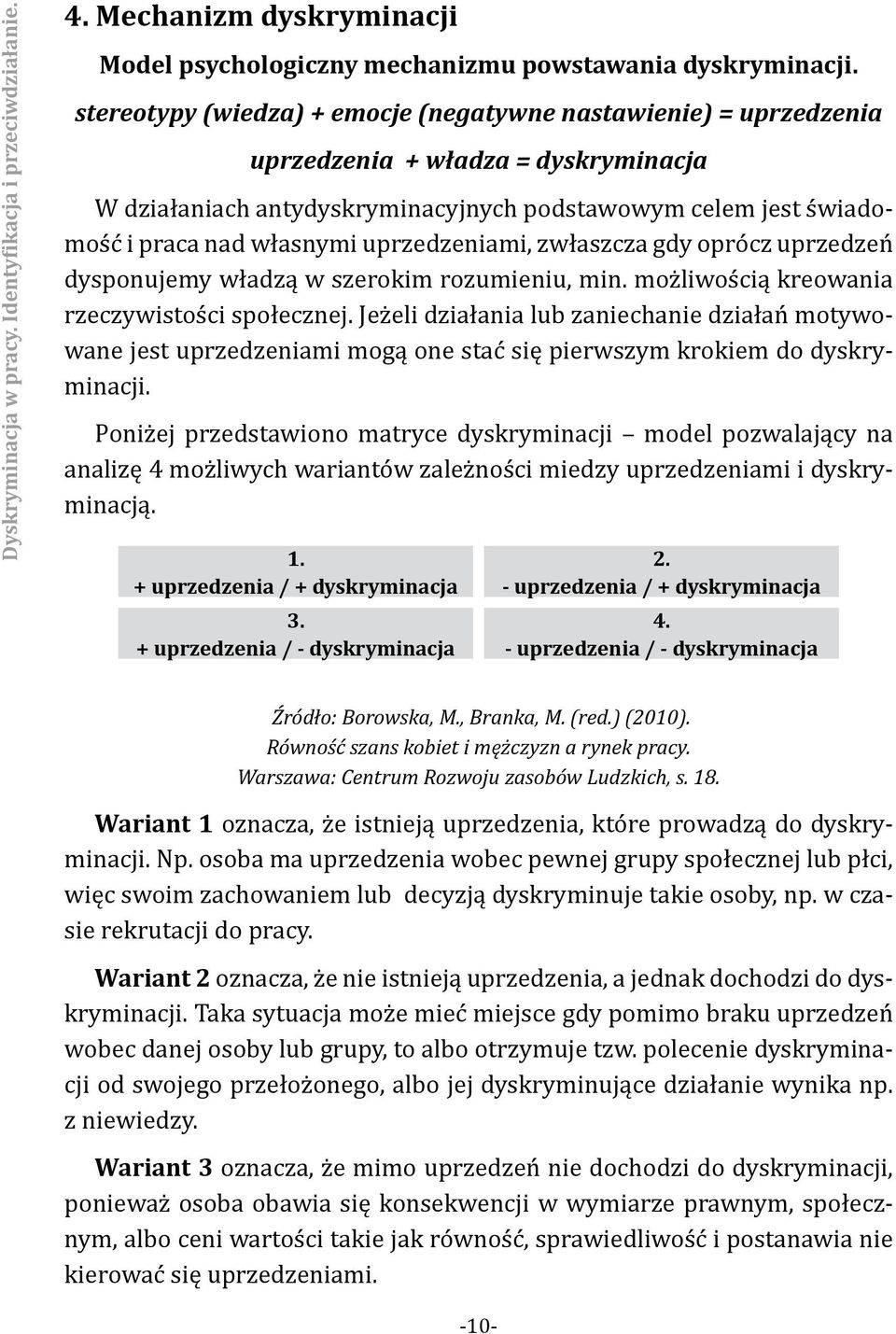 Dyskryminacja w pracy. Identyfikacja i przeciwdziałanie.

4. Mechanizm dyskryminacji

Model psychologiczny mechanizmu powstawania dyskryminacji.

stereotypy (wiedza) + emocje (negatywne nastawienie) = uprzedzenia

uprzedzenia + władza = dyskryminacja

W działaniach antydyskryminacyjnych podstawowym celem jest świadomość i praca nad własnymi uprzedzeniami, zwłaszcza gdy oprócz uprzedzeń dysponujemy władzą w szerokim rozumieniu, min. możliwością kreowania rzeczywistości społecznej. Jeżeli działania lub zaniechanie działań motywowane jest uprzedzeniami mogą one stać się pierwszym krokiem do dyskryminacji.

Poniżej przedstawiono matryce dyskryminacji – model pozwalający na analizę 4 możliwych wariantów zależności miedzy uprzedzeniami i dyskryminacją.

| 1. + uprzedzenia / + dyskryminacja | 2. - uprzedzenia / + dyskryminacja |
|---|---|
| 3. + uprzedzenia / - dyskryminacja | 4. - uprzedzenia / - dyskryminacja |

Źródło: Borowska, M., Branka, M. (red.) (2010). Równość szans kobiet i mężczyzn a rynek pracy. Warszawa: Centrum Rozwoju zasobów Ludzkich, s. 18.

Wariant 1 oznacza, że istnieją uprzedzenia, które prowadzą do dyskryminacji. Np. osoba ma uprzedzenia wobec pewnej grupy społecznej lub płci, więc swoim zachowaniem lub decyzją dyskryminuje takie osoby, np. w czasie rekrutacji do pracy.

Wariant 2 oznacza, że nie istnieją uprzedzenia, a jednak dochodzi do dyskryminacji. Taka sytuacja może mieć miejsce gdy pomimo braku uprzedzeń wobec danej osoby lub grupy, to albo otrzymuje tzw. polecenie dyskryminacji od swojego przełożonego, albo jej dyskryminujące działanie wynika np. z niewiedzy.

Wariant 3 oznacza, że mimo uprzedzeń nie dochodzi do dyskryminacji, ponieważ osoba obawia się konsekwencji w wymiarze prawnym, społecznym, albo ceni wartości takie jak równość, sprawiedliwość i postanawia nie kierować się uprzedzeniami.

-10-